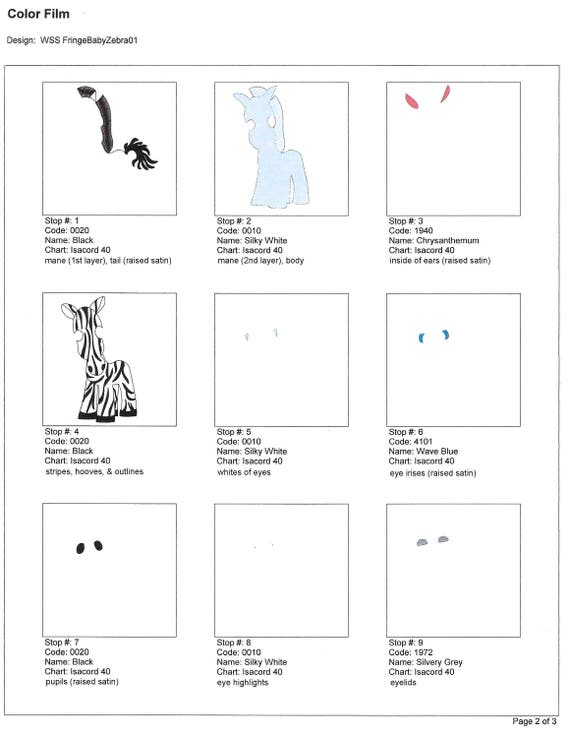 Color Film

Design: WSS FringeBabyZebra01

Stop #: 1
Code: 0020
Name: Black
Chart: Isacord 40
mane (1st layer), tail (raised satin)

Stop #: 2
Code: 0010
Name: Silky White
Chart: Isacord 40
mane (2nd layer), body

Stop #: 3
Code: 1940
Name: Chrysanthemum
Chart: Isacord 40
inside of ears (raised satin)

Stop #: 4
Code: 0020
Name: Black
Chart: Isacord 40
stripes, hooves, & outlines

Stop #: 5
Code: 0010
Name: Silky White
Chart: Isacord 40
whites of eyes

Stop #: 6
Code: 4101
Name: Wave Blue
Chart: Isacord 40
eye irises (raised satin)

Stop #: 7
Code: 0020
Name: Black
Chart: Isacord 40
pupils (raised satin)

Stop #: 8
Code: 0010
Name: Silky White
Chart: Isacord 40
eye highlights

Stop #: 9
Code: 1972
Name: Silvery Grey
Chart: Isacord 40
eyelids

Page 2 of 3